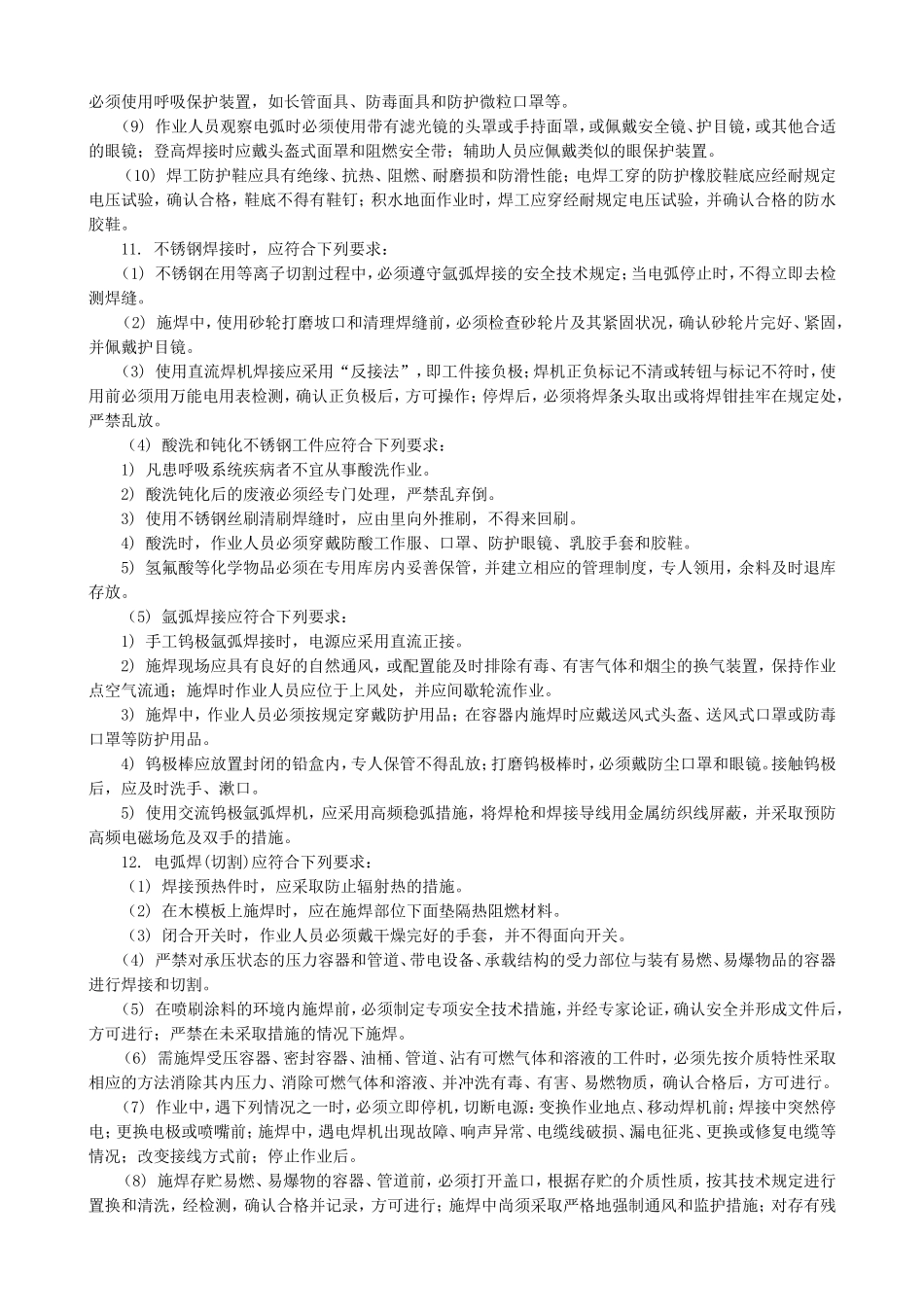 必须使用呼吸保护装置，如长管面具、防毒面具和防护微粒口罩等。

(9) 作业人员观察电弧时必须使用带有滤光镜的头罩或手持面罩，或佩戴安全镜、护目镜，或其他合适的眼镜；登高焊接时应戴头盔式面罩和阻燃安全带；辅助人员应佩戴类似的眼保护装置。

(10) 焊工防护鞋应具有绝缘、抗热、阻燃、耐磨损和防滑性能；电焊工穿的防护橡胶鞋底应经耐规定电压试验，确认合格，鞋底不得有鞋钉；积水地面作业时，焊工应穿经耐规定电压试验，并确认合格的防水胶鞋。

11. 不锈钢焊接时，应符合下列要求：

(1) 不锈钢在用等离子切割过程中，必须遵守氩弧焊接的安全技术规定；当电弧停止时，不得立即去检测焊缝。

(2) 施焊中，使用砂轮打磨坡口和清理焊缝前，必须检查砂轮片及其紧固状况，确认砂轮片完好、紧固，并佩戴护目镜。

(3) 使用直流焊机焊接应采用“反接法”，即工件接负极；焊机正负标记不清或转钮与标记不符时，使用前必须用万能电用表检测，确认正负极后，方可操作；停焊后，必须将焊条头取出或将焊钳挂牢在规定处，严禁乱放。

(4) 酸洗和钝化不锈钢工件应符合下列要求：

1) 凡患呼吸系统疾病者不宜从事酸洗作业。

2) 酸洗钝化后的废液必须经专门处理，严禁乱弃倒。

3) 使用不锈钢丝刷清刷焊缝时，应由里向外推刷，不得来回刷。

4) 酸洗时，作业人员必须穿戴防酸工作服、口罩、防护眼镜、乳胶手套和胶鞋。

5) 氢氟酸等化学物品必须在专用库房内妥善保管，并建立相应的管理制度，专人领用，余料及时退库存放。

(5) 氩弧焊接应符合下列要求：

1) 手工钨极氩弧焊接时，电源应采用直流正接。

2) 施焊现场应具有良好的自然通风，或配置能及时排除有毒、有害气体和烟尘的换气装置，保持作业点空气流通；施焊时作业人员应位于上风处，并应间歇轮流作业。

3) 施焊中，作业人员必须按规定穿戴防护用品；在容器内施焊时应戴送风式头盔、送风式口罩或防毒口罩等防护用品。

4) 钨极棒应放置封闭的铅盒内，专人保管不得乱放；打磨钨极棒时，必须戴防尘口罩和眼镜。接触钨极后，应及时洗手、漱口。

5) 使用交流钨极氩弧焊机，应采用高频稳弧措施，将焊枪和焊接导线用金属纺织线屏蔽，并采取预防高频电磁场危及双手的措施。

12. 电弧焊(切割)应符合下列要求：

(1) 焊接预热件时，应采取防止辐射热的措施。

(2) 在木模板上施焊时，应在施焊部位下面垫隔热阻燃材料。

(3) 闭合开关时，作业人员必须戴干燥完好的手套，并不得面向开关。

(4) 严禁对承压状态的压力容器和管道、带电设备、承载结构的受力部位与装有易燃、易爆物品的容器进行焊接和切割。

(5) 在喷刷涂料的环境内施焊前，必须制定专项安全技术措施，并经专家论证，确认安全并形成文件后，方可进行；严禁在未采取措施的情况下施焊。

(6) 需施焊受压容器、密封容器、油桶、管道、沾有可燃气体和溶液的工件时，必须先按介质特性采取相应的方法消除其内压力、消除可燃气体和溶液、并冲洗有毒、有害、易燃物质，确认合格后，方可进行。

(7) 作业中，遇下列情况之一时，必须立即停机，切断电源：变换作业地点、移动焊机前；焊接中突然停电；更换电极或喷嘴前；施焊中，遇电焊机出现故障、响声异常、电缆线破损、漏电征兆、更换或修复电缆等情况；改变接线方式前；停止作业后。

(8) 施焊存贮易燃、易爆物的容器、管道前，必须打开盖口，根据存贮的介质性质，按其技术规定进行置换和清洗，经检测，确认合格并记录，方可进行；施焊中尚须采取严格地强制通风和监护措施；对存有残